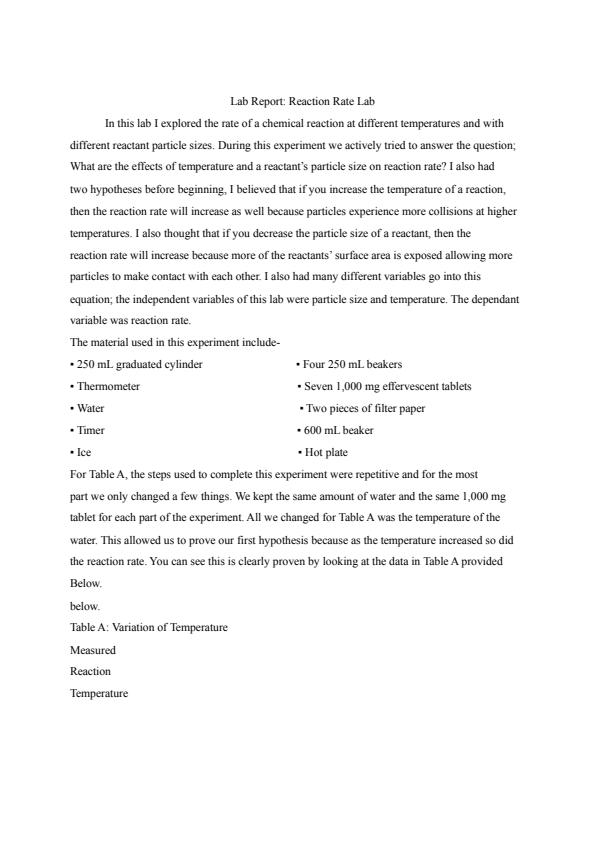 Lab Report: Reaction Rate Lab

In this lab I explored the rate of a chemical reaction at different temperatures and with different reactant particle sizes. During this experiment we actively tried to answer the question; What are the effects of temperature and a reactant's particle size on reaction rate? I also had two hypotheses before beginning, I believed that if you increase the temperature of a reaction, then the reaction rate will increase as well because particles experience more collisions at higher temperatures. I also thought that if you decrease the particle size of a reactant, then the reaction rate will increase because more of the reactants' surface area is exposed allowing more particles to make contact with each other. I also had many different variables go into this equation; the independent variables of this lab were particle size and temperature. The dependant variable was reaction rate.

The material used in this experiment include-

• 250 mL graduated cylinder
• Thermometer
• Water
• Timer
• Ice

• Four 250 mL beakers
• Seven 1,000 mg effervescent tablets
• Two pieces of filter paper
• 600 mL beaker
• Hot plate

For Table A, the steps used to complete this experiment were repetitive and for the most part we only changed a few things. We kept the same amount of water and the same 1,000 mg tablet for each part of the experiment. All we changed for Table A was the temperature of the water. This allowed us to prove our first hypothesis because as the temperature increased so did the reaction rate. You can see this is clearly proven by looking at the data in Table A provided Below.

below.

Table A: Variation of Temperature

Measured

Reaction

Temperature